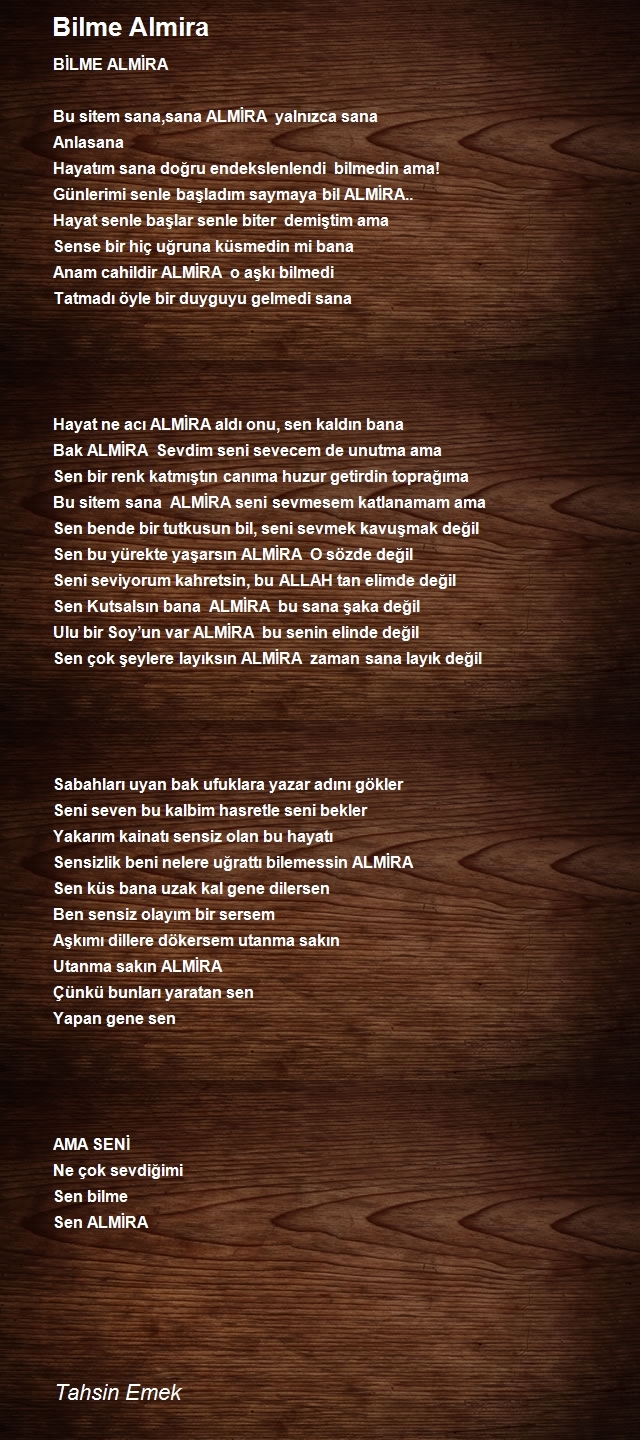 Bilme Almira

BİLME ALMİRA

Bu sitem sana,sana ALMİRA yalnızca sana
Anlasana
Hayatım sana doğru endekslenlendi bilmedin ama!
Günlerimi senle başladım saymaya bil ALMİRA..
Hayat senle başlar senle biter demiştim ama
Sense bir hiç uğruna küsmedin mi bana
Anam cahildir ALMİRA o aşkı bilmedi
Tatmadı öyle bir duyguyu gelmedi sana

Hayat ne acı ALMİRA aldı onu, sen kaldın bana
Bak ALMİRA Sevdim seni sevecem de unutma ama
Sen bir renk katmıştın canıma huzur getirdin toprağıma
Bu sitem sana ALMİRA seni sevmesem katlanamam ama
Sen bende bir tutkusun bil, seni sevmek kavuşmak değil
Sen bu yürekte yaşarsın ALMİRA O sözde değil
Seni seviyorum kahretsin, bu ALLAH tan elimde değil
Sen Kutsalsın bana ALMİRA bu sana şaka değil
Ulu bir Soy'un var ALMİRA bu senin elinde değil
Sen çok şeylere layıksın ALMİRA zaman sana layık değil

Sabahları uyan bak ufuklara yazar adını gökler
Seni seven bu kalbim hasretle seni bekler
Yakarım kainatı sensiz olan bu hayatı
Sensizlik beni nelere uğrattı bilemessin ALMİRA
Sen küs bana uzak kal gene dilersen
Ben sensiz olayım bir sersem
Aşkımı dillere dökersem utanma sakın
Utanma sakın ALMİRA
Çünkü bunları yaratan sen
Yapan gene sen

AMA SENİ
Ne çok sevdiğimi
Sen bilme
Sen ALMİRA

Tahsin Emek